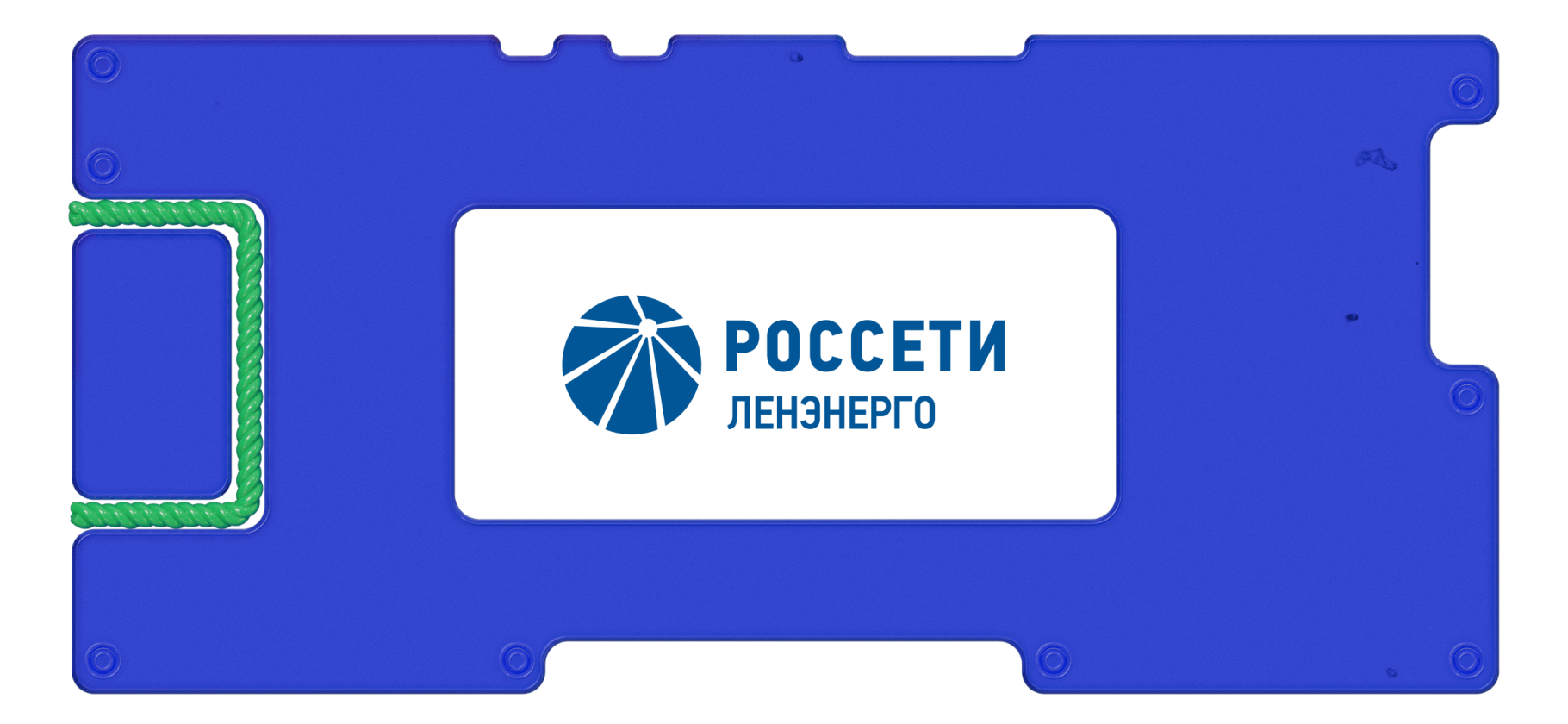 РОССЕТИ
ЛЕНЭНЕРГО